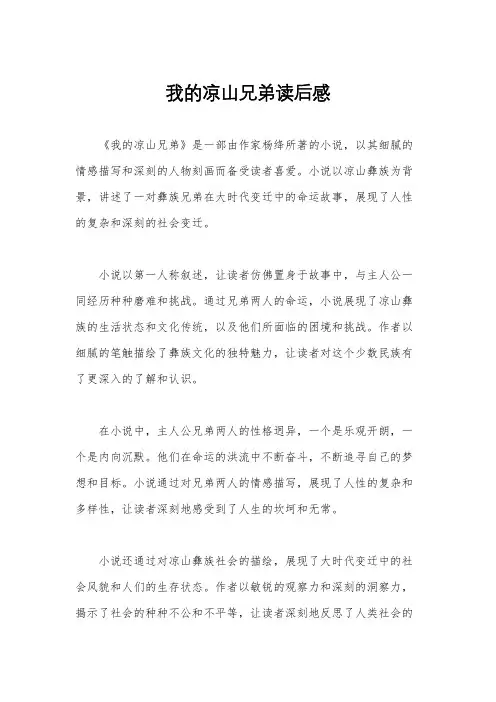 我的凉山兄弟读后感

《我的凉山兄弟》是一部由作家杨绛所著的小说，以其细腻的情感描写和深刻的人物刻画而备受读者喜爱。小说以凉山彝族为背景，讲述了一对彝族兄弟在大时代变迁中的命运故事，展现了人性的复杂和深刻的社会变迁。

小说以第一人称叙述，让读者仿佛置身于故事中，与主人公一同经历种种磨难和挑战。通过兄弟两人的命运，小说展现了凉山彝族的生活状态和文化传统，以及他们所面临的困境和挑战。作者以细腻的笔触描绘了彝族文化的独特魅力，让读者对这个少数民族有了更深入的了解和认识。

在小说中，主人公兄弟两人的性格迥异，一个是乐观开朗，一个是内向沉默。他们在命运的洪流中不断奋斗，不断追寻自己的梦想和目标。小说通过对兄弟两人的情感描写，展现了人性的复杂和多样性，让读者深刻地感受到了人生的坎坷和无常。

小说还通过对凉山彝族社会的描绘，展现了大时代变迁中的社会风貌和人们的生存状态。作者以敏锐的观察力和深刻的洞察力，揭示了社会的种种不公和不平等，让读者深刻地反思了人类社会的